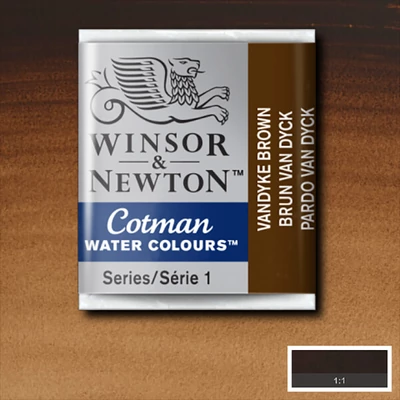 WINSOR
&
NEWTON™

Cotman
WATER COLOURS™

Series/Série 1

VANDYKE BROWN
BRUN VAN DYCK
PARDO VAN DYCK

1:1